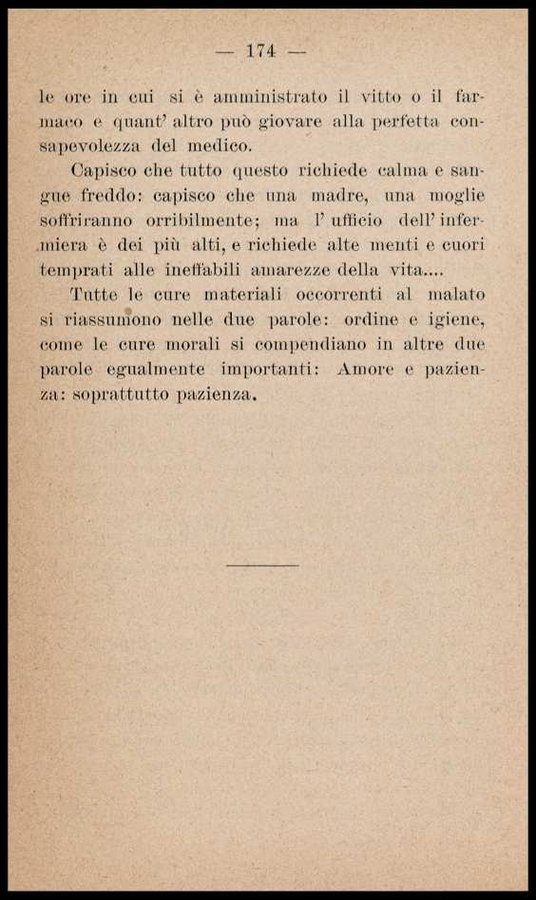 — 174 —

le ore in cui si è amministrato il vitto o il farmaco e quant' altro può giovare alla perfetta consapevolezza del medico.

Capisco che tutto questo richiede calma e sangue freddo: capisco che una madre, una moglie soffriranno orribilmente; ma l' ufficio dell' infermiera è dei più alti, e richiede alte menti e cuori temprati alle ineffabili amarezze della vita....

Tutte le cure materiali occorrenti al malato si riassumono nelle due parole: ordine e igiene, come le cure morali si compendiano in altre due parole egualmente importanti: Amore e pazienza: soprattutto pazienza.